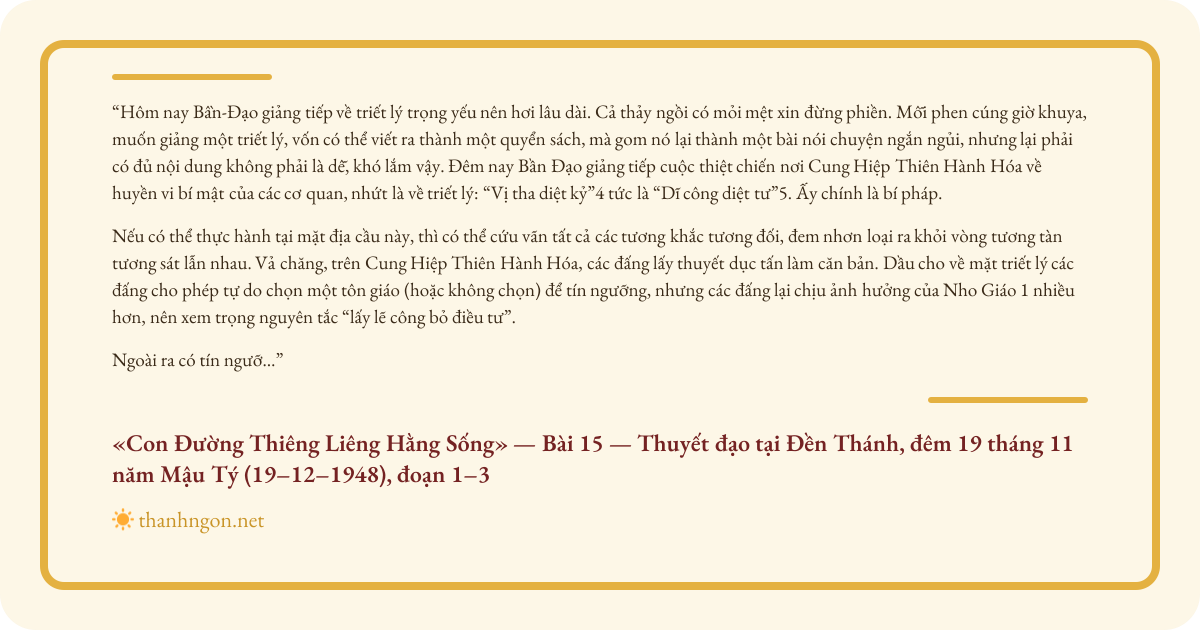 “Hôm nay Bần-Đạo giảng tiếp về triết lý trọng yếu nên hơi lâu dài. Cả thảy ngồi có mỏi mệt xin đừng phiền. Mỗi phen cúng giờ khuya, muốn giảng một triết lý, vốn có thể viết ra thành một quyển sách, mà gom nó lại thành một bài nói chuyện ngắn ngủi, nhưng lại phải có đủ nội dung không phải là dễ, khó lắm vậy. Đêm nay Bần Đạo giảng tiếp cuộc thiệt chiến nơi Cung Hiệp Thiên Hành Hóa về huyền vi bí mật của các cơ quan, nhứt là về triết lý: “Vị tha diệt kỷ”4 tức là “Dĩ công diệt tư”5. Ấy chính là bí pháp.

Nếu có thể thực hành tại mặt địa cầu này, thì có thể cứu vãn tất cả các tương khắc tương đối, đem nhơn loại ra khỏi vòng tương tàn tương sát lẫn nhau. Vả chăng, trên Cung Hiệp Thiên Hành Hóa, các đấng lấy thuyết dục tấn làm căn bản. Dầu cho về mặt triết lý các đấng cho phép tự do chọn một tôn giáo (hoặc không chọn) để tín ngưỡng, nhưng các đấng lại chịu ảnh hưởng của Nho Giáo 1 nhiều hơn, nên xem trọng nguyên tắc “lấy lẽ công bỏ điều tư”.

Ngoài ra có tín ngưỡ...”

«Con Đường Thiêng Liêng Hằng Sống» — Bài 15 — Thuyết đạo tại Đền Thánh, đêm 19 tháng 11 năm Mậu Tý (19–12–1948), đoạn 1–3

thanhngon.net